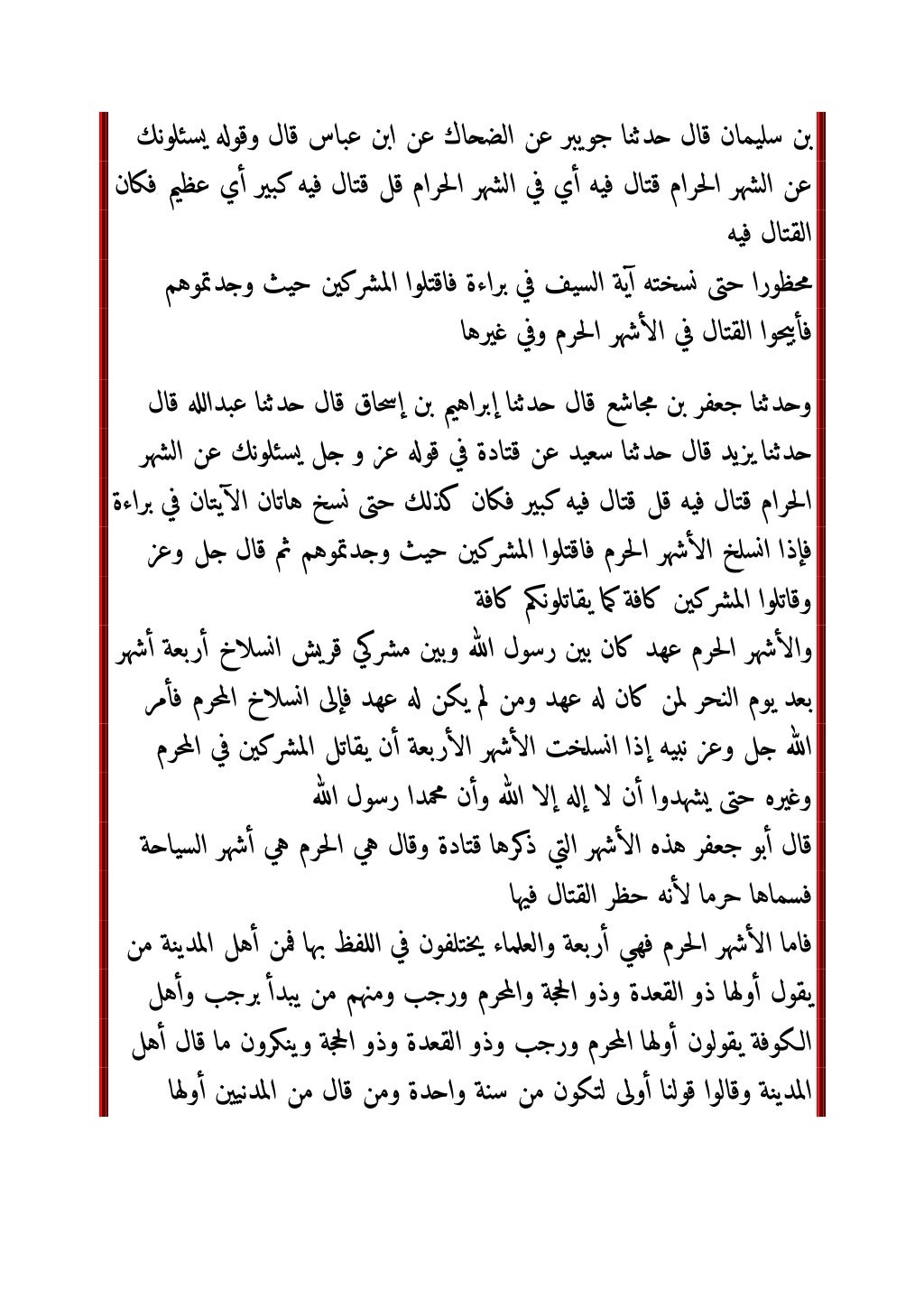 بن سليمان قال حدثنا جويبر عن الضحاك عن ابن عباس قال وقوله يسئلونك عن الشهر الحرام قتال فيه أي في الشهر الحرام قل قتال فيه كبير أي عظيم فكان القتال فيه

محظورا حتى نسخته آية السيف في براءة فاقتلوا المشركين حيث وجدتموهم فأبيحوا القتال في الأشهر الحرم وفي غيرها

وحدثنا جعفر بن مجاشع قال حدثنا إبراهيم بن إسحاق قال حدثنا عبدالله قال حدثنا يزيد قال حدثنا سعيد عن قتادة في قوله عز و جل يسئلونك عن الشهر الحرام قتال فيه قل قتال فيه كبير فكان كذلك حتى نسخ هاتان الآيتان في براءة فإذا انسلخ الأشهر الحرم فاقتلوا المشركين حيث وجدتموهم ثم قال جل وعز وقاتلوا المشركين كافة كما يقاتلونكم كافة

والأشهر الحرم عهد كان بين رسول الله وبين مشركي قريش انسلاخ أربعة أشهر بعد يوم النحر لمن كان له عهد ومن لم يكن له عهد فإلى انسلاخ المحرم فأمر الله جل وعز نبيه إذا انسلخت الأشهر الأربعة أن يقاتل المشركين في المحرم وغيره حتى يشهدوا أن لا إله إلا الله وأن محمدا رسول الله

قال أبو جعفر هذه الأشهر التي ذكرها قتادة وقال هي الحرم هي أشهر السياحة فسماها حرما لأنه حظر القتال فيها

فاما الأشهر الحرم فهي أربعة والعلماء يختلفون في اللفظ بها فمن أهل المدينة من يقول أولها ذو القعدة وذو الحجة والمحرم ورجب ومنهم من يبدأ برجب وأهل الكوفة يقولون أولها المحرم ورجب وذو القعدة وذو الحجة وينكرون ما قال أهل المدينة وقالوا قولنا أولى لتكون من سنة واحدة ومن قال من المدنيين أولها